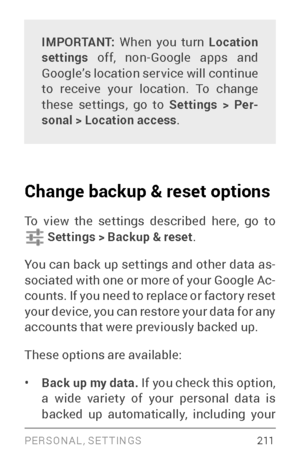 IMPORTANT: When you turn Location settings off, non-Google apps and Google's location service will continue to receive your location. To change these settings, go to Settings > Personal > Location access.

Change backup & reset options

To view the settings described here, go to Settings > Backup & reset.

You can back up settings and other data associated with one or more of your Google Accounts. If you need to replace or factory reset your device, you can restore your data for any accounts that were previously backed up.

These options are available:

• Back up my data. If you check this option, a wide variety of your personal data is backed up automatically, including your

PERSONAL, SETTINGS 211